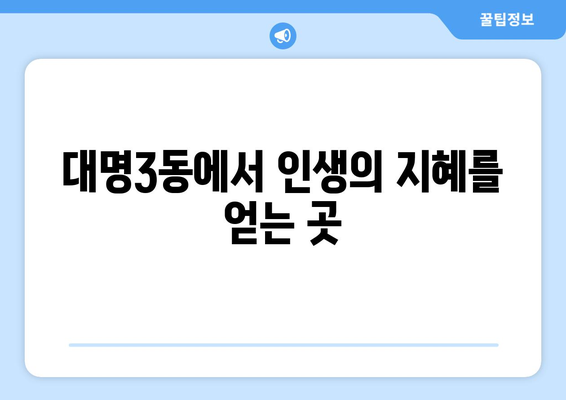 꿀팁정보

대명3동에서 인생의 지혜를 얻는 곳